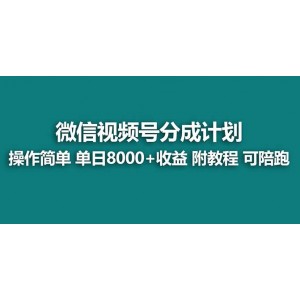 微信视频号分成计划

操作简单 单日8000+收益 附教程 可陪跑